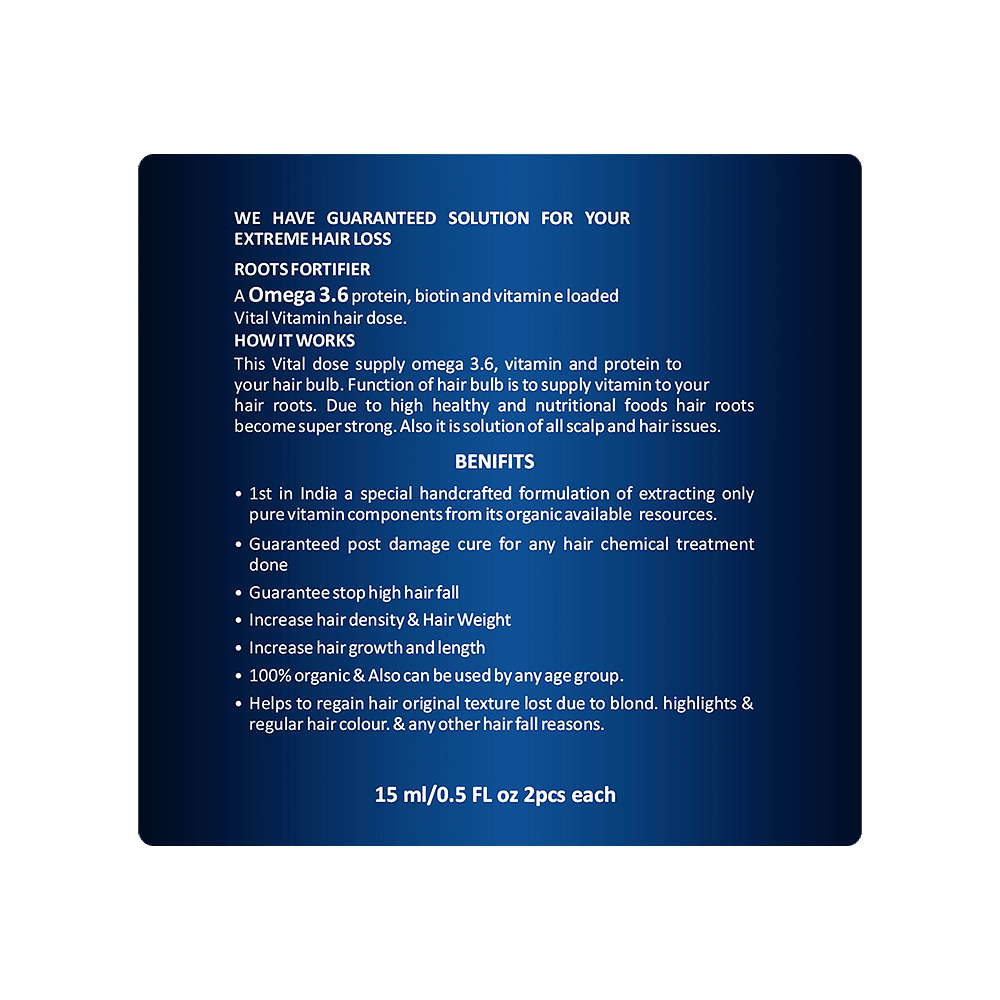 WE HAVE GUARANTEED SOLUTION FOR YOUR EXTREME HAIR LOSS

ROOTS FORTIFIER

A Omega 3.6 protein, biotin and vitamin e loaded Vital Vitamin hair dose.

HOW IT WORKS

This Vital dose supply omega 3.6, vitamin and protein to your hair bulb. Function of hair bulb is to supply vitamin to your hair roots. Due to high healthy and nutritional foods hair roots become super strong. Also it is solution of all scalp and hair issues.

BENIFITS

• 1st in India a special handcrafted formulation of extracting only pure vitamin components from its organic available resources.

• Guaranteed post damage cure for any hair chemical treatment done

• Guarantee stop high hair fall

• Increase hair density & Hair Weight

• Increase hair growth and length

• 100% organic & Also can be used by any age group.

• Helps to regain hair original texture lost due to blond. highlights & regular hair colour. & any other hair fall reasons.

15 ml/0.5 FL oz 2pcs each